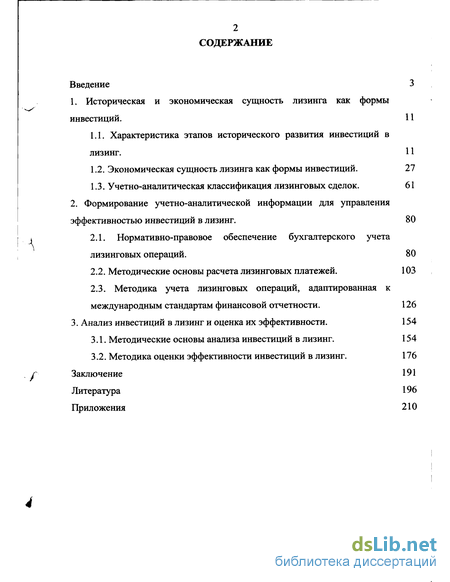 2

СОДЕРЖАНИЕ

Введение 3

1. Историческая и экономическая сущность лизинга как формы инвестиций. 11

1.1. Характеристика этапов исторического развития инвестиций в лизинг. 11

1.2. Экономическая сущность лизинга как формы инвестиций. 27

1.3. Учетно-аналитическая классификация лизинговых сделок. 61

2. Формирование учетно-аналитической информации для управления эффективностью инвестиций в лизинг. 80

2.1. Нормативно-правовое обеспечение бухгалтерского учета лизинговых операций. 80

2.2. Методические основы расчета лизинговых платежей. 103

2.3. Методика учета лизинговых операций, адаптированная к международным стандартам финансовой отчетности. 126

3. Анализ инвестиций в лизинг и оценка их эффективности. 154

3.1. Методические основы анализа инвестиций в лизинг. 154

3.2. Методика оценки эффективности инвестиций в лизинг. 176

Заключение 191

Литература 196

Приложения 210

dsLib.net
библиотека диссертаций